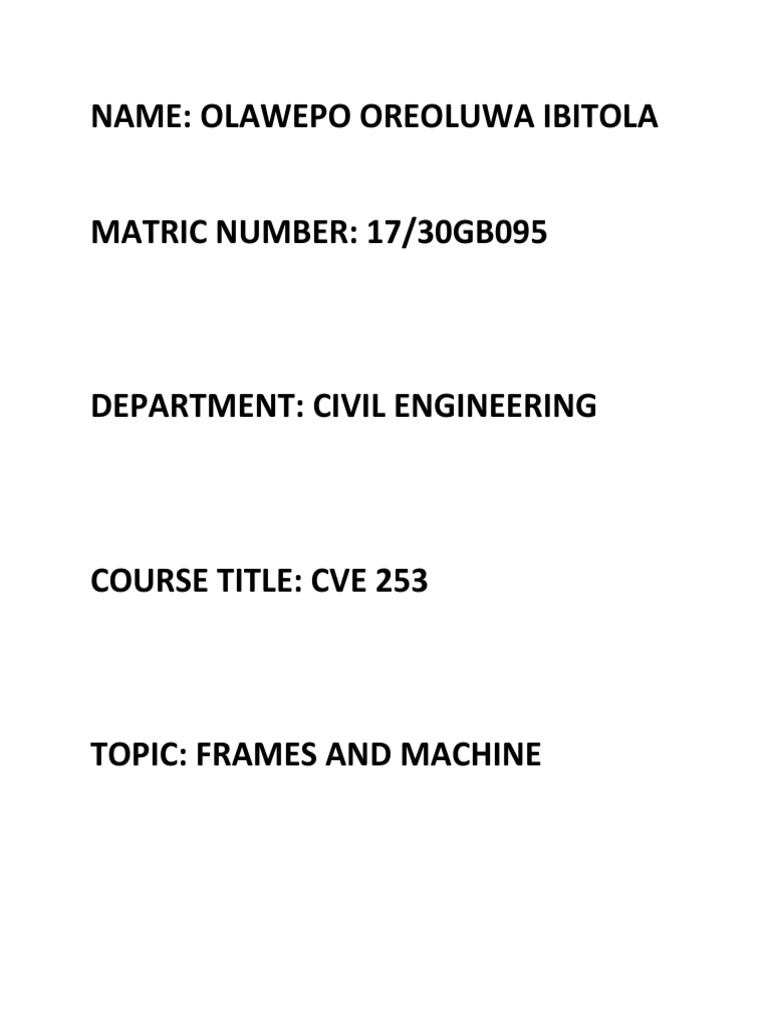 NAME: OLAWEPO OREOLUWA IBITOLA

MATRIC NUMBER: 17/30GB095

DEPARTMENT: CIVIL ENGINEERING

COURSE TITLE: CVE 253

TOPIC: FRAMES AND MACHINE